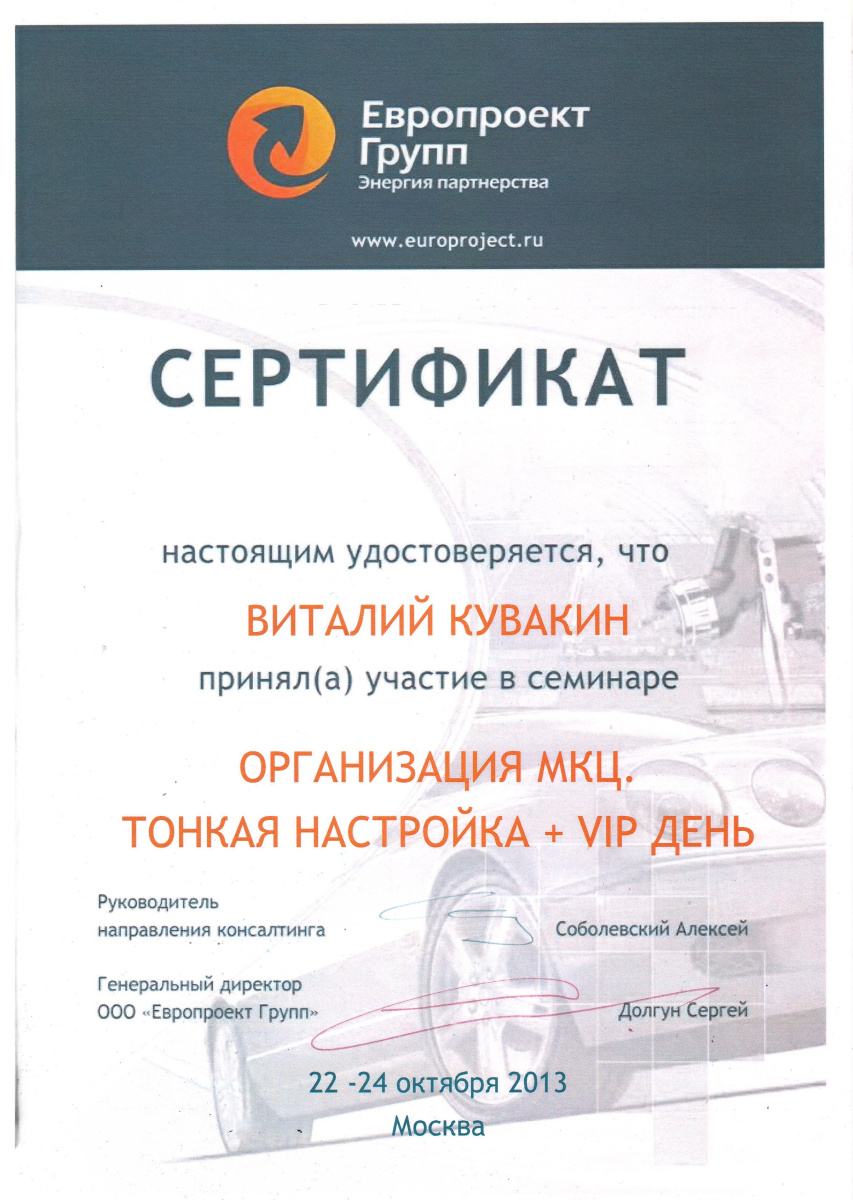 Европроект
Групп
Энергия партнерства

www.europroject.ru

СЕРТИФИКАТ

настоящим удостоверяется, что

ВИТАЛИЙ КУВАКИН

принял(а) участие в семинаре

ОРГАНИЗАЦИЯ МКЦ.
ТОНКАЯ НАСТРОЙКА + VIP ДЕНЬ

Руководитель
направления консалтинга

Соболевский Алексей

Генеральный директор
ООО «Европроект Групп»

Долгун Сергей

22 -24 октября 2013
Москва